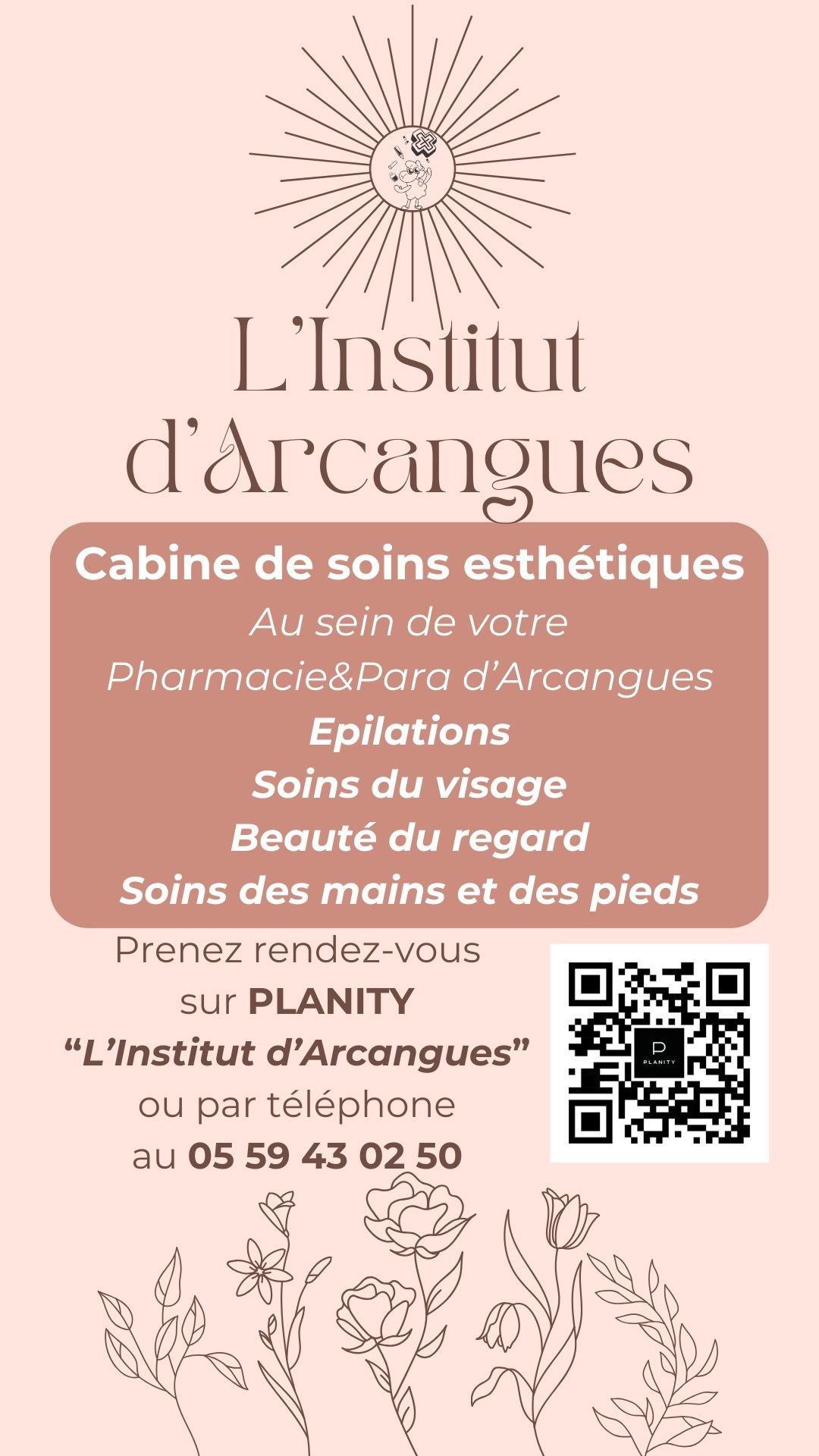 L'Institut d'Arcangues

Cabine de soins esthétiques
Au sein de votre
Pharmacie&Para d'Arcangues
Epilations
Soins du visage
Beauté du regard
Soins des mains et des pieds

Prenez rendez-vous
sur PLANITY
"L'Institut d'Arcangues"
ou par téléphone
au 05 59 43 02 50

P
PLANITY